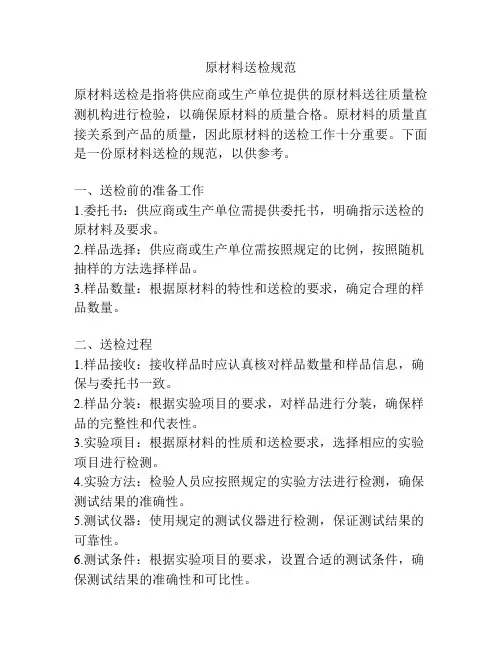 原材料送检规范

原材料送检是指将供应商或生产单位提供的原材料送往质量检测机构进行检验，以确保原材料的质量合格。原材料的质量直接关系到产品的质量，因此原材料的送检工作十分重要。下面是一份原材料送检的规范，以供参考。

一、送检前的准备工作
1.委托书：供应商或生产单位需提供委托书，明确指示送检的原材料及要求。
2.样品选择：供应商或生产单位需按照规定的比例，按照随机抽样的方法选择样品。
3.样品数量：根据原材料的特性和送检的要求，确定合理的样品数量。

二、送检过程
1.样品接收：接收样品时应认真核对样品数量和样品信息，确保与委托书一致。
2.样品分装：根据实验项目的要求，对样品进行分装，确保样品的完整性和代表性。
3.实验项目：根据原材料的性质和送检要求，选择相应的实验项目进行检测。
4.实验方法：检验人员应按照规定的实验方法进行检测，确保测试结果的准确性。
5.测试仪器：使用规定的测试仪器进行检测，保证测试结果的可靠性。
6.测试条件：根据实验项目的要求，设置合适的测试条件，确保测试结果的准确性和可比性。